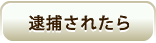 逮捕されたら